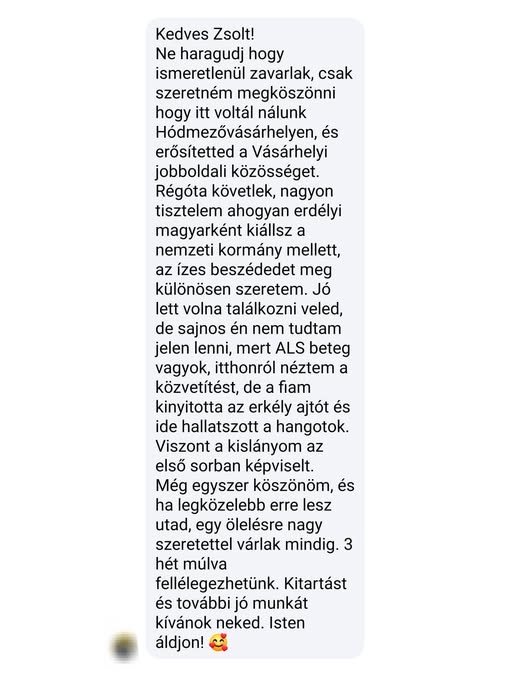 Kedves Zsolt!
Ne haragudj hogy ismeretlenül zavarlak, csak szeretném megköszönni hogy itt voltál nálunk Hódmezővásárhelyen, és erősítetted a Vásárhelyi jobboldali közösséget. Régóta követlek, nagyon tisztelem ahogyan erdélyi magyarként kiállsz a nemzeti kormány mellett, az ízes beszédedet meg különösen szeretem. Jó lett volna találkozni veled, de sajnos én nem tudtam jelen lenni, mert ALS beteg vagyok, itthonról néztem a közvetítést, de a fiam kinyitotta az erkély ajtót és ide hallatszott a hangotok. Viszont a kislányom az első sorban képviselt. Még egyszer köszönöm, és ha legközelebb erre lesz utad, egy ölelésre nagy szeretettel várlak mindig. 3 hét múlva fellélegezhetünk. Kitartást és további jó munkát kívánok neked. Isten áldjon! 🥰